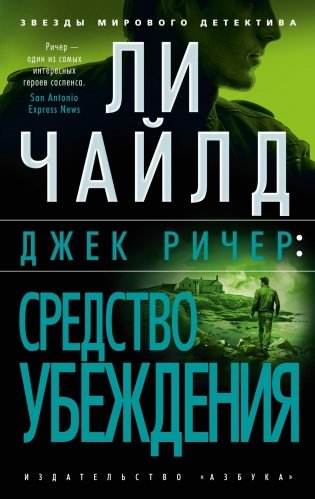 ЗВЕЗДЫ МИРОВОГО ДЕТЕКТИВА

Ричер — один из самых интересных героев саспенса.
San Antonio Express News

ЛИ ЧАЙЛД

ДЖЕК РИЧЕР:

СРЕДСТВО УБЕЖДЕНИЯ

ИЗДАТЕЛЬСТВО «АЗБУКА»